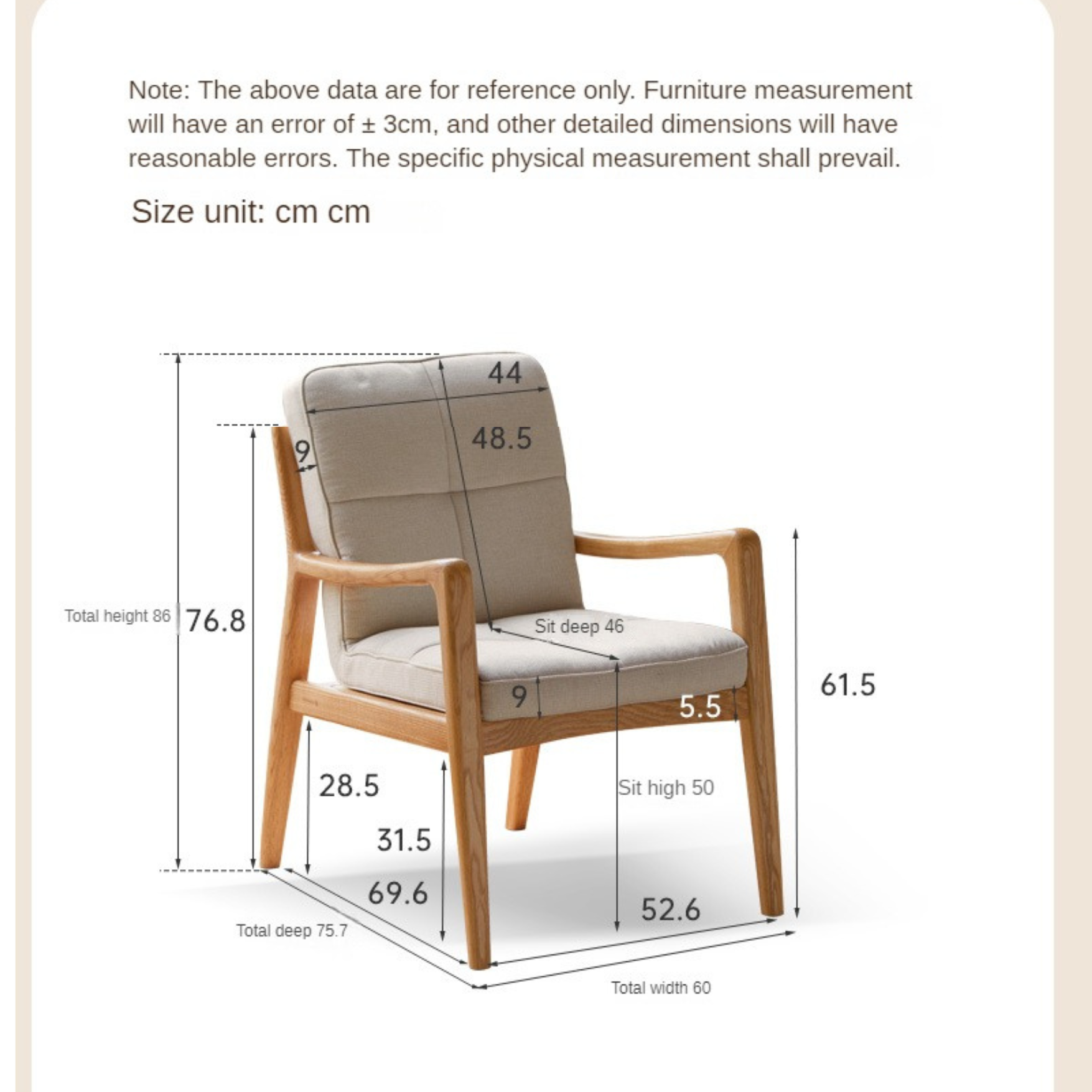 Note: The above data are for reference only. Furniture measurement will have an error of ± 3cm, and other detailed dimensions will have reasonable errors. The specific physical measurement shall prevail.

Size unit: cm cm

44
48.5
9
Total height 86
76.8
Sit deep 46
9
5.5
61.5
28.5
Sit high 50
31.5
69.6
52.6
Total deep 75.7
Total width 60